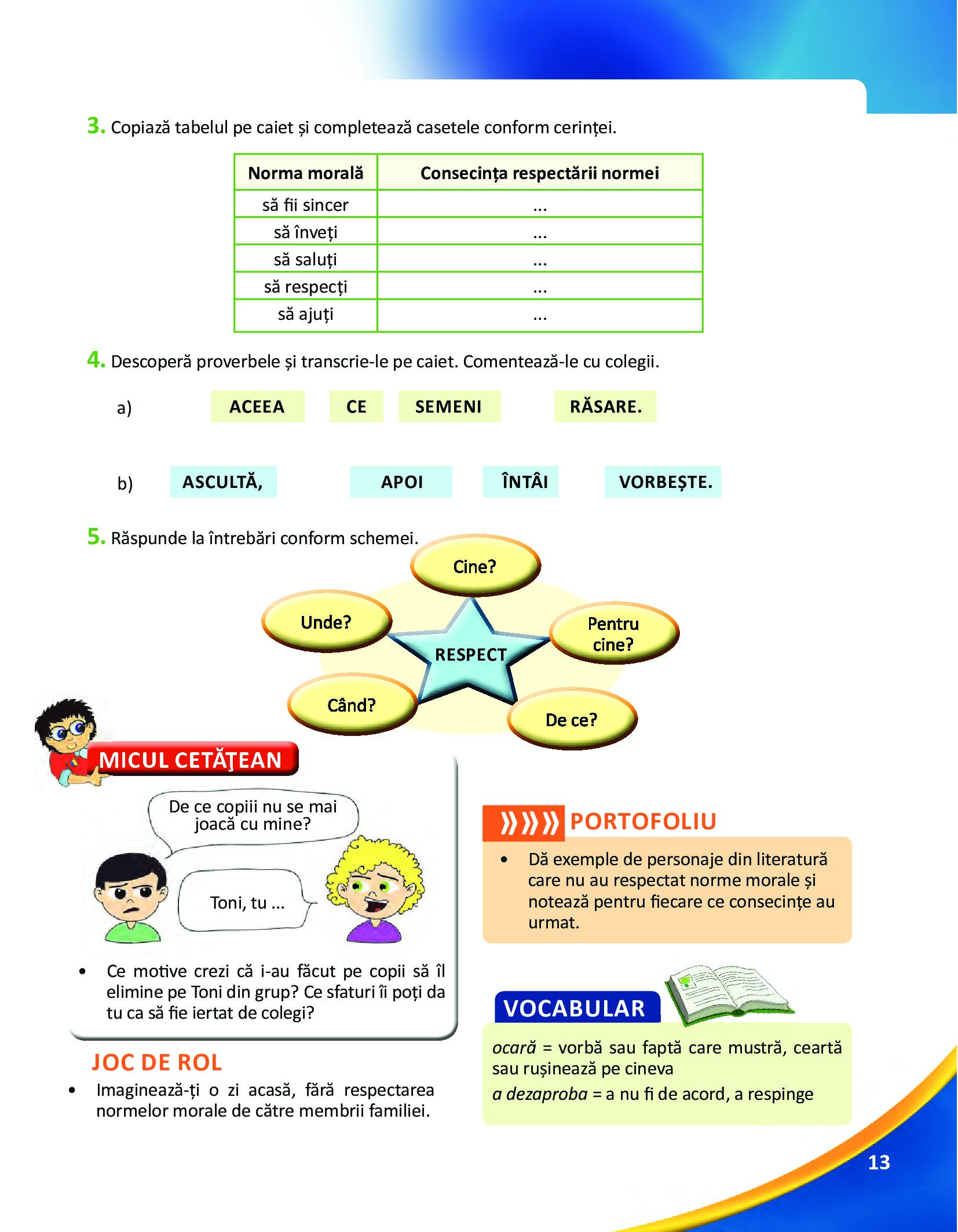 3. Copiază tabelul pe caiet și completează casetele conform cerinței.

| Norma morală | Consecința respectării normei |
|---|---|
| să fii sincer | ... |
| să înveți | ... |
| să saluți | ... |
| să respecți | ... |
| să ajuți | ... |

4. Descoperă proverbele și transcrie-le pe caiet. Comentează-le cu colegii.

a) ACEEA CE SEMENI RĂSARE.

b) ASCULTĂ, APOI ÎNTÂI VORBEȘTE.

5. Răspunde la întrebări conform schemei.

Cine?
Unde?
Pentru cine?
RESPECT
Când?
De ce?

MICUL CETĂȚEAN

De ce copiii nu se mai joacă cu mine?

Toni, tu ...

• Ce motive crezi că i-au făcut pe copii să îl elimine pe Toni din grup? Ce sfaturi îi poți da tu ca să fie iertat de colegi?

JOC DE ROL
• Imaginează-ți o zi acasă, fără respectarea normelor morale de către membrii familiei.

PORTOFOLIU
• Dă exemple de personaje din literatură care nu au respectat norme morale și notează pentru fiecare ce consecințe au urmat.

VOCABULAR
ocară = vorbă sau faptă care mustră, ceartă sau rușinează pe cineva
a dezaproba = a nu fi de acord, a respinge

13